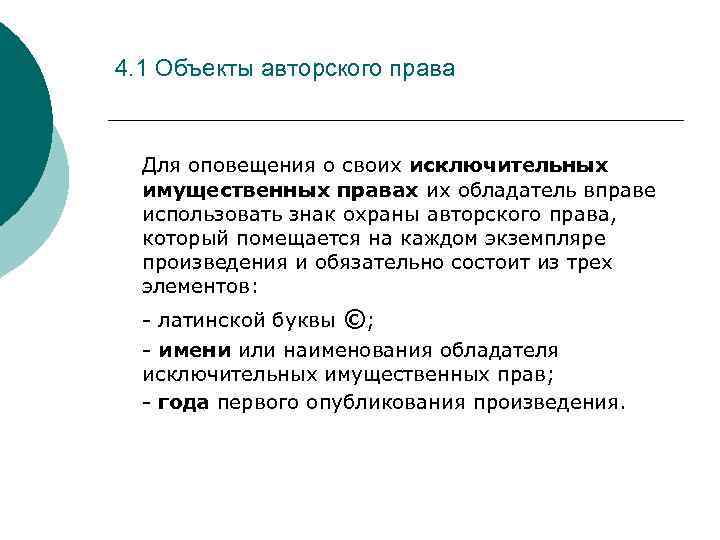 4.1 Объекты авторского права

Для оповещения о своих исключительных имущественных правах их обладатель вправе использовать знак охраны авторского права, который помещается на каждом экземпляре произведения и обязательно состоит из трех элементов:

- латинской буквы ©;

- имени или наименования обладателя исключительных имущественных прав;

- года первого опубликования произведения.